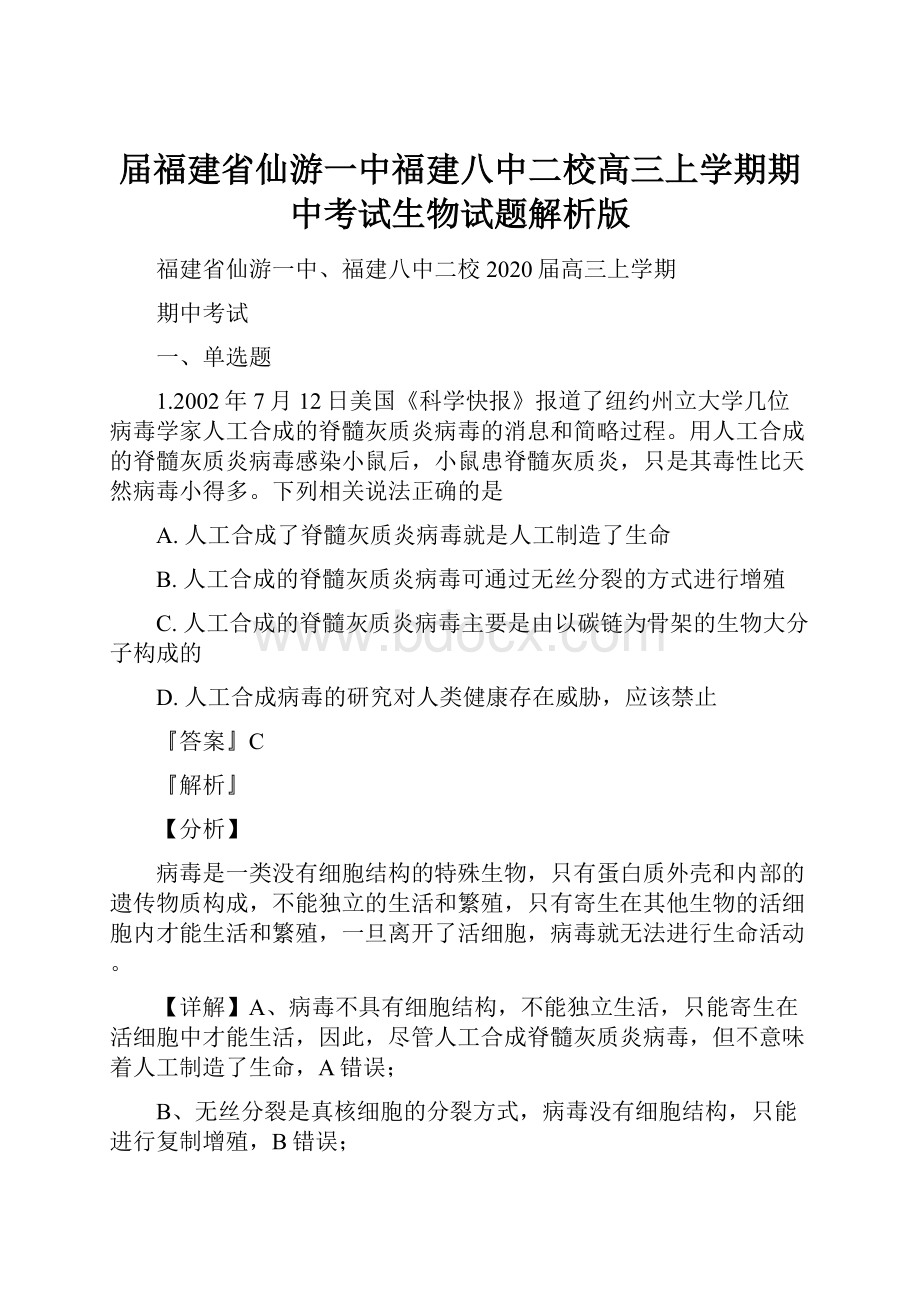 届福建省仙游一中福建八中二校高三上学期期中考试生物试题解析版

福建省仙游一中、福建八中二校 2020 届高三上学期

期中考试

一、单选题

1.2002 年 7 月 12 日美国《科学快报》报道了纽约州立大学几位病毒学家人工合成的脊髓灰质炎病毒的消息和简略过程。用人工合成的脊髓灰质炎病毒感染小鼠后，小鼠患脊髓灰质炎，只是其毒性比天然病毒小得多。下列相关说法正确的是

A. 人工合成了脊髓灰质炎病毒就是人工制造了生命

B. 人工合成的脊髓灰质炎病毒可通过无丝分裂的方式进行增殖

C. 人工合成的脊髓灰质炎病毒主要是由以碳链为骨架的生物大分子构成的

D. 人工合成病毒的研究对人类健康存在威胁，应该禁止

『答案』C

『解析』

【分析】

病毒是一类没有细胞结构的特殊生物，只有蛋白质外壳和内部的遗传物质构成，不能独立的生活和繁殖，只有寄生在其他生物的活细胞内才能生活和繁殖，一旦离开了活细胞，病毒就无法进行生命活动。

【详解】A、病毒不具有细胞结构，不能独立生活，只能寄生在活细胞中才能生活，因此，尽管人工合成脊髓灰质炎病毒，但不意味着人工制造了生命，A 错误；

B、无丝分裂是真核细胞的分裂方式，病毒没有细胞结构，只能进行复制增殖，B 错误；

www.bdocx.com